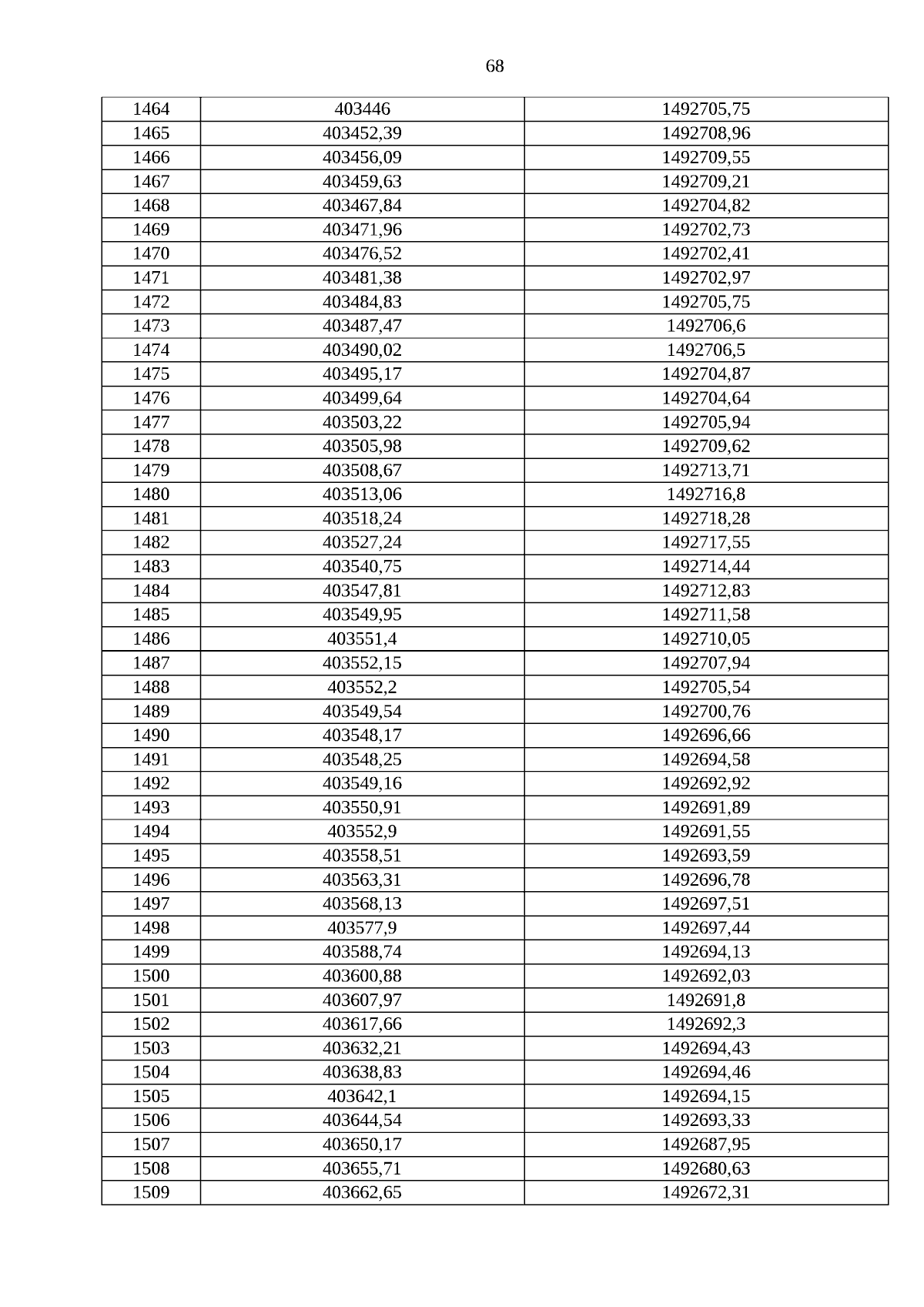 68

| 1464 | 403446 | 1492705,75 |
|---|---|---|
| 1465 | 403452,39 | 1492708,96 |
| 1466 | 403456,09 | 1492709,55 |
| 1467 | 403459,63 | 1492709,21 |
| 1468 | 403467,84 | 1492704,82 |
| 1469 | 403471,96 | 1492702,73 |
| 1470 | 403476,52 | 1492702,41 |
| 1471 | 403481,38 | 1492702,97 |
| 1472 | 403484,83 | 1492705,75 |
| 1473 | 403487,47 | 1492706,6 |
| 1474 | 403490,02 | 1492706,5 |
| 1475 | 403495,17 | 1492704,87 |
| 1476 | 403499,64 | 1492704,64 |
| 1477 | 403503,22 | 1492705,94 |
| 1478 | 403505,98 | 1492709,62 |
| 1479 | 403508,67 | 1492713,71 |
| 1480 | 403513,06 | 1492716,8 |
| 1481 | 403518,24 | 1492718,28 |
| 1482 | 403527,24 | 1492717,55 |
| 1483 | 403540,75 | 1492714,44 |
| 1484 | 403547,81 | 1492712,83 |
| 1485 | 403549,95 | 1492711,58 |
| 1486 | 403551,4 | 1492710,05 |
| 1487 | 403552,15 | 1492707,94 |
| 1488 | 403552,2 | 1492705,54 |
| 1489 | 403549,54 | 1492700,76 |
| 1490 | 403548,17 | 1492696,66 |
| 1491 | 403548,25 | 1492694,58 |
| 1492 | 403549,16 | 1492692,92 |
| 1493 | 403550,91 | 1492691,89 |
| 1494 | 403552,9 | 1492691,55 |
| 1495 | 403558,51 | 1492693,59 |
| 1496 | 403563,31 | 1492696,78 |
| 1497 | 403568,13 | 1492697,51 |
| 1498 | 403577,9 | 1492697,44 |
| 1499 | 403588,74 | 1492694,13 |
| 1500 | 403600,88 | 1492692,03 |
| 1501 | 403607,97 | 1492691,8 |
| 1502 | 403617,66 | 1492692,3 |
| 1503 | 403632,21 | 1492694,43 |
| 1504 | 403638,83 | 1492694,46 |
| 1505 | 403642,1 | 1492694,15 |
| 1506 | 403644,54 | 1492693,33 |
| 1507 | 403650,17 | 1492687,95 |
| 1508 | 403655,71 | 1492680,63 |
| 1509 | 403662,65 | 1492672,31 |